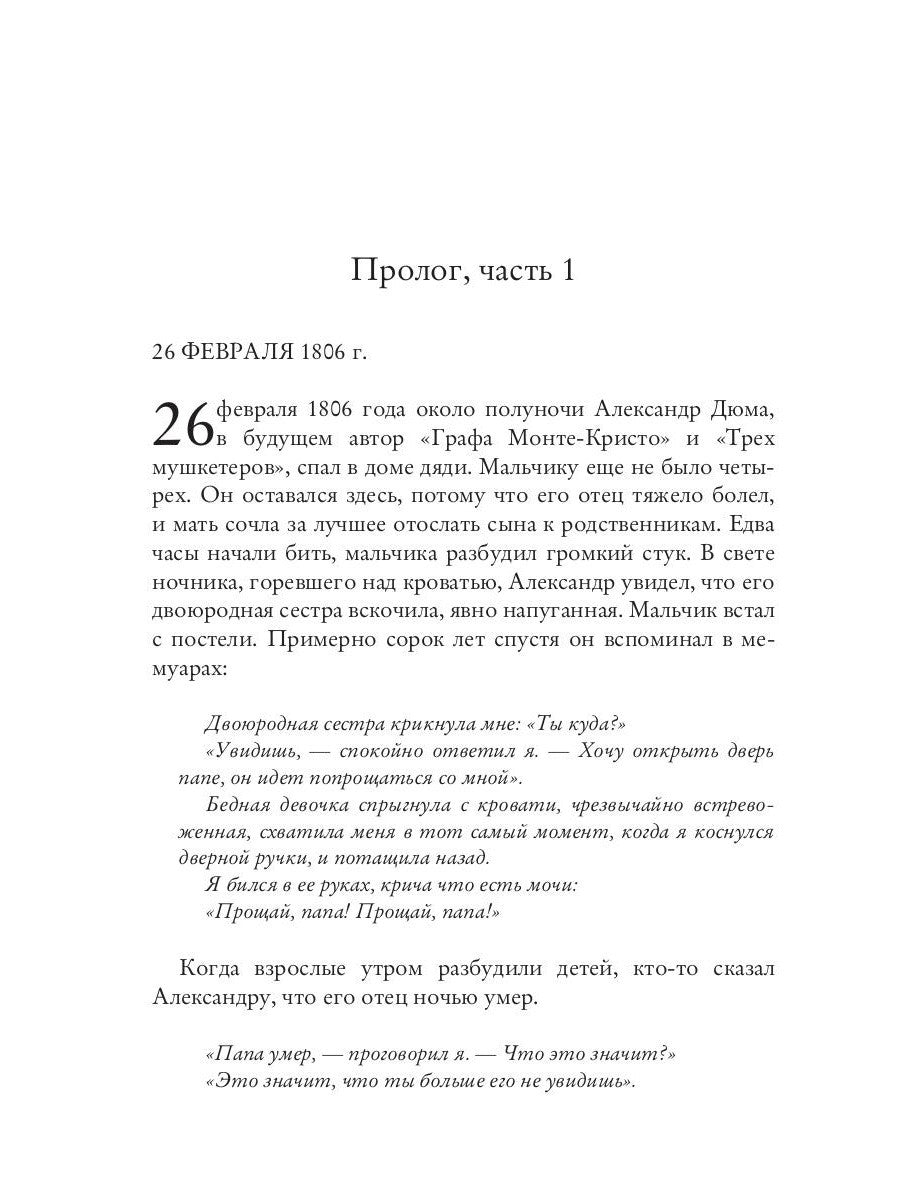 Пролог, часть 1

26 ФЕВРАЛЯ 1806 г.

26 февраля 1806 года около полуночи Александр Дюма, в будущем автор «Графа Монте-Кристо» и «Трех мушкетеров», спал в доме дяди. Мальчику еще не было четырех. Он оставался здесь, потому что его отец тяжело болел, и мать сочла за лучшее отослать сына к родственникам. Едва часы начали бить, мальчика разбудил громкий стук. В свете ночника, горевшего над кроватью, Александр увидел, что его двоюродная сестра вскочила, явно напуганная. Мальчик встал с постели. Примерно сорок лет спустя он вспоминал в мемуарах:

Двоюродная сестра крикнула мне: «Ты куда?»
«Увидишь, — спокойно ответил я. — Хочу открыть дверь папе, он идет попрощаться со мной».
Бедная девочка спрыгнула с кровати, чрезвычайно встревоженная, схватила меня в тот самый момент, когда я коснулся дверной ручки, и потащила назад.
Я бился в ее руках, крича что есть мочи:
«Прощай, папа! Прощай, папа!»

Когда взрослые утром разбудили детей, кто-то сказал Александру, что его отец ночью умер.

«Папа умер, — проговорил я. — Что это значит?»
«Это значит, что ты больше его не увидишь».